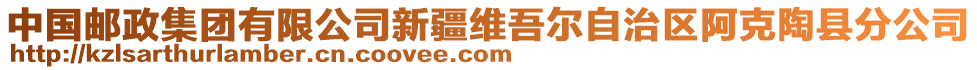 中国邮政集团有限公司新疆维吾尔自治区阿克陶县分公司
http://kzlsarthurlamber.cn.coovee.com